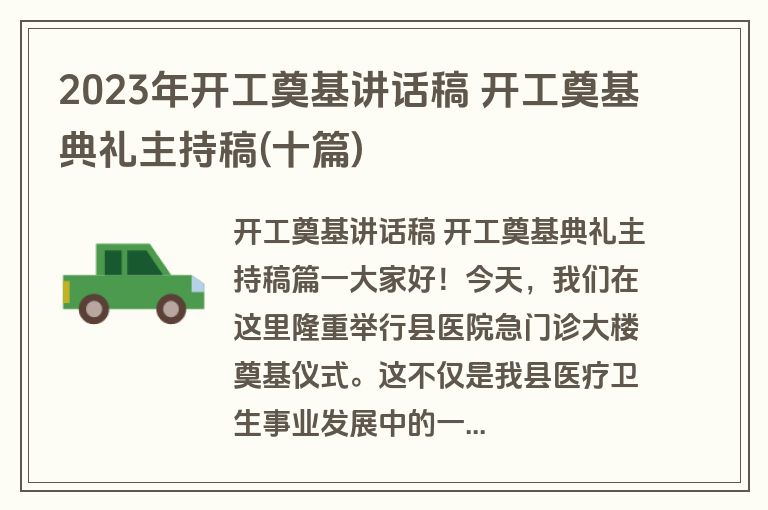 2023年开工奠基讲话稿 开工奠基典礼主持稿(十篇)

开工奠基讲话稿 开工奠基典礼主持稿篇一大家好！今天，我们在这里隆重举行县医院急门诊大楼奠基仪式。这不仅是我县医疗卫生事业发展中的一...